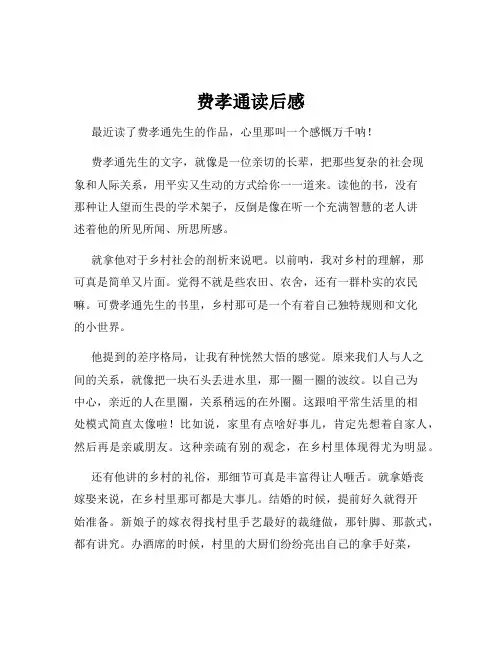 费孝通读后感

最近读了费孝通先生的作品，心里那叫一个感慨万千呐！

费孝通先生的文字，就像是一位亲切的长辈，把那些复杂的社会现象和人际关系，用平实又生动的方式给你一一道来。读他的书，没有那种让人望而生畏的学术架子，反倒是像在听一个充满智慧的老人讲述着他的所见所闻、所思所感。

就拿他对于乡村社会的剖析来说吧。以前呐，我对乡村的理解，那可真是简单又片面。觉得不就是些农田、农舍，还有一群朴实的农民嘛。可费孝通先生的书里，乡村那可是一个有着自己独特规则和文化的小世界。

他提到的差序格局，让我有种恍然大悟的感觉。原来我们人与人之间的关系，就像把一块石头丢进水里，那一圈一圈的波纹。以自己为中心，亲近的人在里圈，关系稍远的在外圈。这跟咱平常生活里的相处模式简直太像啦！比如说，家里有点啥好事儿，肯定先想着自家人，然后再是亲戚朋友。这种亲疏有别的观念，在乡村里体现得尤为明显。

还有他讲的乡村的礼俗，那细节可真是丰富得让人咂舌。就拿婚丧嫁娶来说，在乡村里那可都是大事儿。结婚的时候，提前好久就得开始准备。新娘子的嫁衣得找村里手艺最好的裁缝做，那针脚、那款式，都有讲究。办酒席的时候，村里的大厨们纷纷亮出自己的拿手好菜，